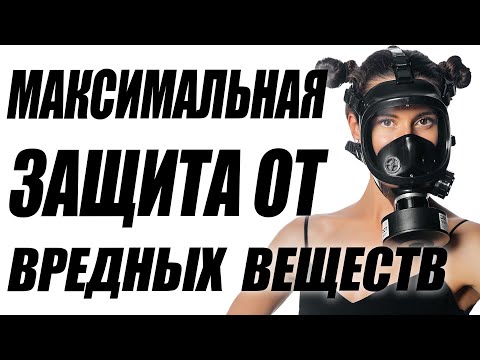 МАКСИМАЛЬНАЯ
ЗАЩИТА ОТ
ВРЕДНЫХ ВЕЩЕСТВ